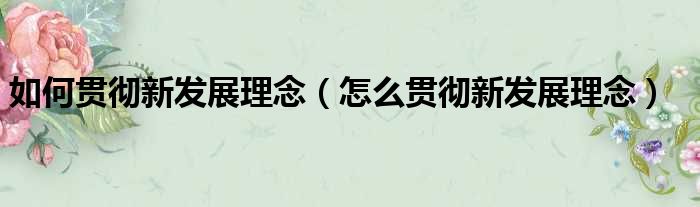 如何贯彻新发展理念（怎么贯彻新发展理念）